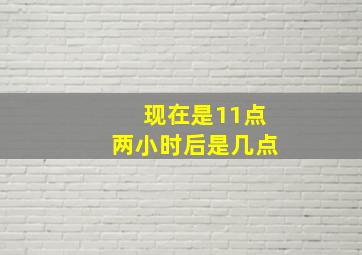 现在是11点
两小时后是几点